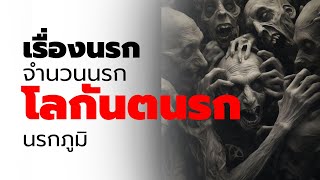 เรื่องนรก
จำนวนนรก
โลกันตนรก
นรกภูมิ